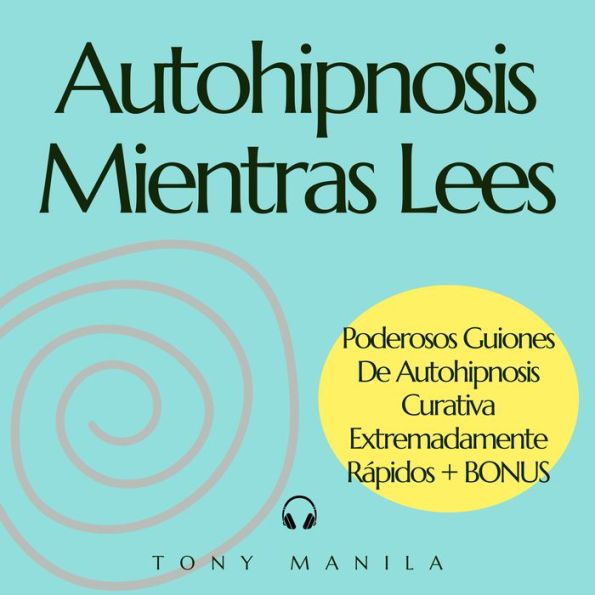 Autohipnosis Mientras Lees

Poderosos Guiones De Autohipnosis Curativa Extremadamente Rápidos + BONUS

TONY MANILA